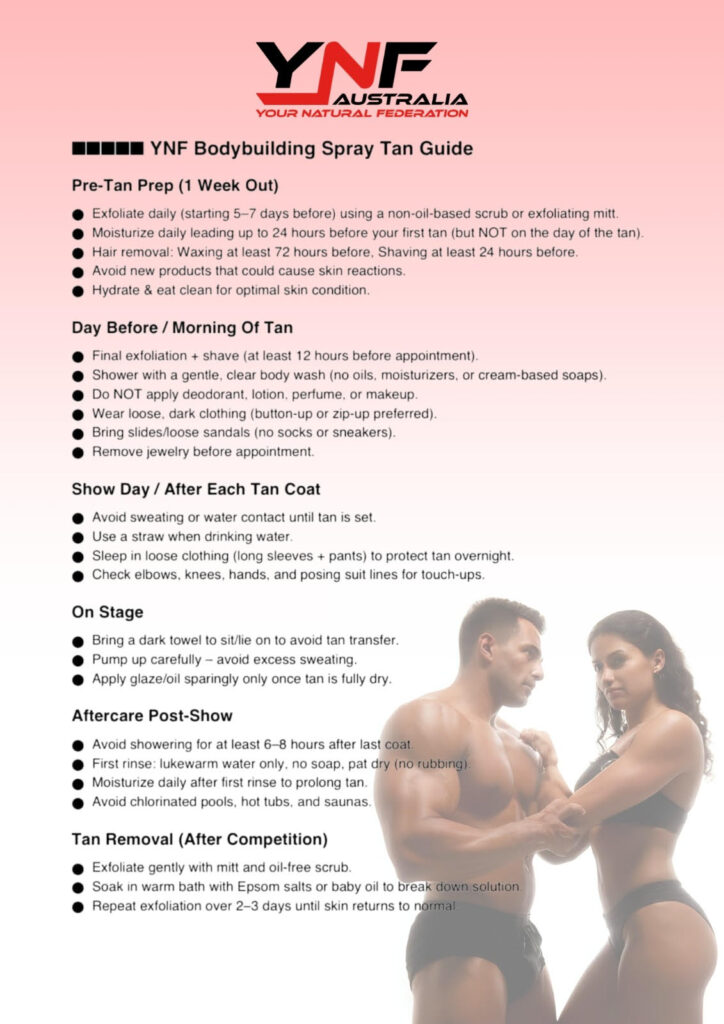 YNF AUSTRALIA
YOUR NATURAL FEDERATION

■■■■■ YNF Bodybuilding Spray Tan Guide

Pre-Tan Prep (1 Week Out)

• Exfoliate daily (starting 5–7 days before) using a non-oil-based scrub or exfoliating mitt.
• Moisturize daily leading up to 24 hours before your first tan (but NOT on the day of the tan).
• Hair removal: Waxing at least 72 hours before, Shaving at least 24 hours before.
• Avoid new products that could cause skin reactions.
• Hydrate & eat clean for optimal skin condition.

Day Before / Morning Of Tan

• Final exfoliation + shave (at least 12 hours before appointment).
• Shower with a gentle, clear body wash (no oils, moisturizers, or cream-based soaps).
• Do NOT apply deodorant, lotion, perfume, or makeup.
• Wear loose, dark clothing (button-up or zip-up preferred).
• Bring slides/loose sandals (no socks or sneakers).
• Remove jewelry before appointment.

Show Day / After Each Tan Coat

• Avoid sweating or water contact until tan is set.
• Use a straw when drinking water.
• Sleep in loose clothing (long sleeves + pants) to protect tan overnight.
• Check elbows, knees, hands, and posing suit lines for touch-ups.

On Stage

• Bring a dark towel to sit/lie on to avoid tan transfer.
• Pump up carefully – avoid excess sweating.
• Apply glaze/oil sparingly only once tan is fully dry.

Aftercare Post-Show

• Avoid showering for at least 6–8 hours after last coat.
• First rinse: lukewarm water only, no soap, pat dry (no rubbing).
• Moisturize daily after first rinse to prolong tan.
• Avoid chlorinated pools, hot tubs, and saunas.

Tan Removal (After Competition)

• Exfoliate gently with mitt and oil-free scrub.
• Soak in warm bath with Epsom salts or baby oil to break down solution.
• Repeat exfoliation over 2–3 days until skin returns to normal.